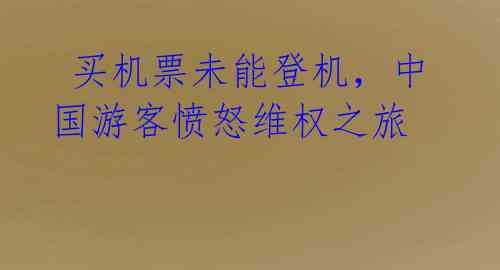 买机票未能登机，中国游客愤怒维权之旅